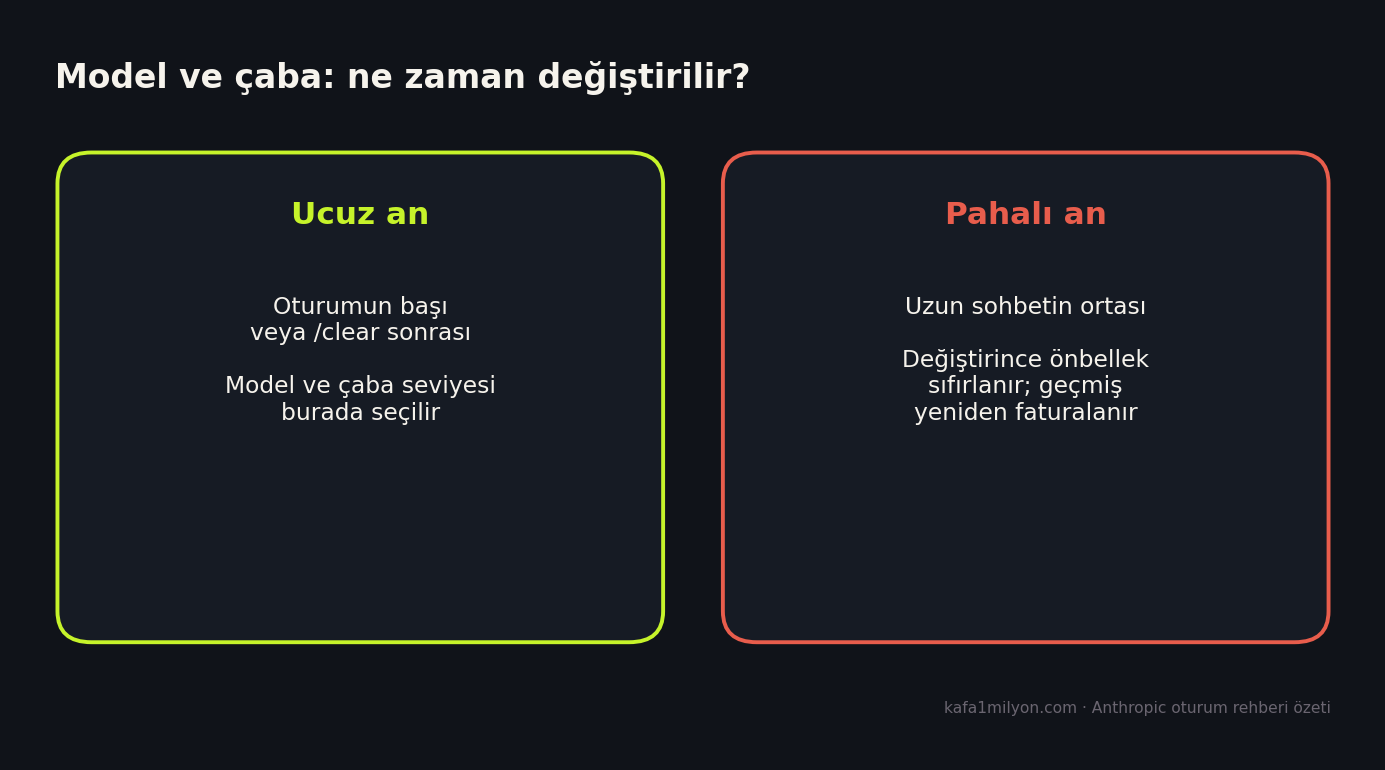 Model ve çaba: ne zaman değiştirilir?

Ucuz an

Oturumun başı
veya /clear sonrası

Model ve çaba seviyesi
burada seçilir

Pahalı an

Uzun sohbetin ortası

Değiştirince önbellek
sıfırlanır; geçmiş
yeniden faturalanır

kafa1milyon.com · Anthropic oturum rehberi özeti